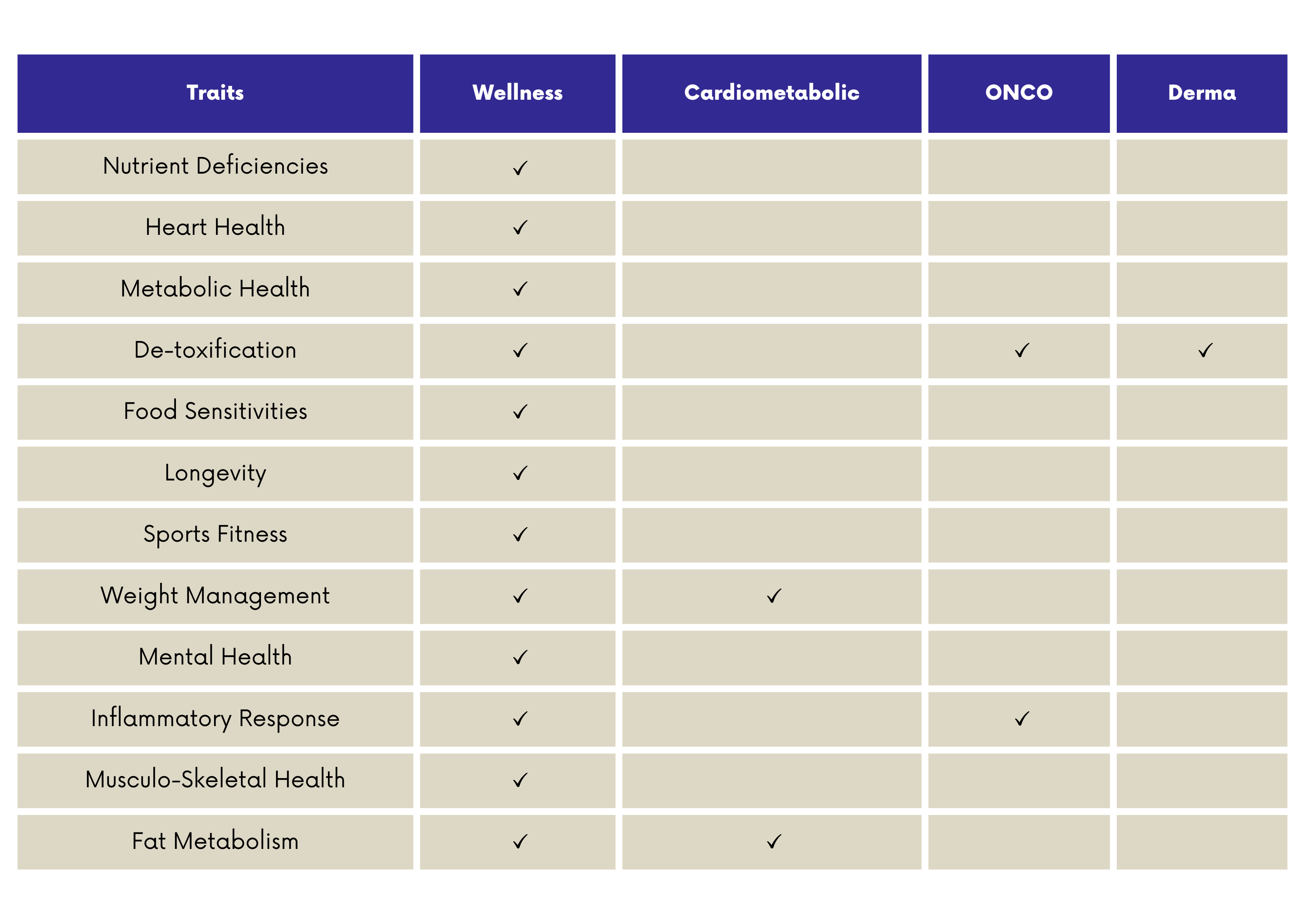 | Traits | Wellness | Cardiometabolic | ONCO | Derma |
|---|---|---|---|---|
| Nutrient Deficiencies | ✓ | | | |
| Heart Health | ✓ | | | |
| Metabolic Health | ✓ | | | |
| De-toxification | ✓ | | ✓ | ✓ |
| Food Sensitivities | ✓ | | | |
| Longevity | ✓ | | | |
| Sports Fitness | ✓ | | | |
| Weight Management | ✓ | ✓ | | |
| Mental Health | ✓ | | | |
| Inflammatory Response | ✓ | | ✓ | |
| Musculo-Skeletal Health | ✓ | | | |
| Fat Metabolism | ✓ | ✓ | | |